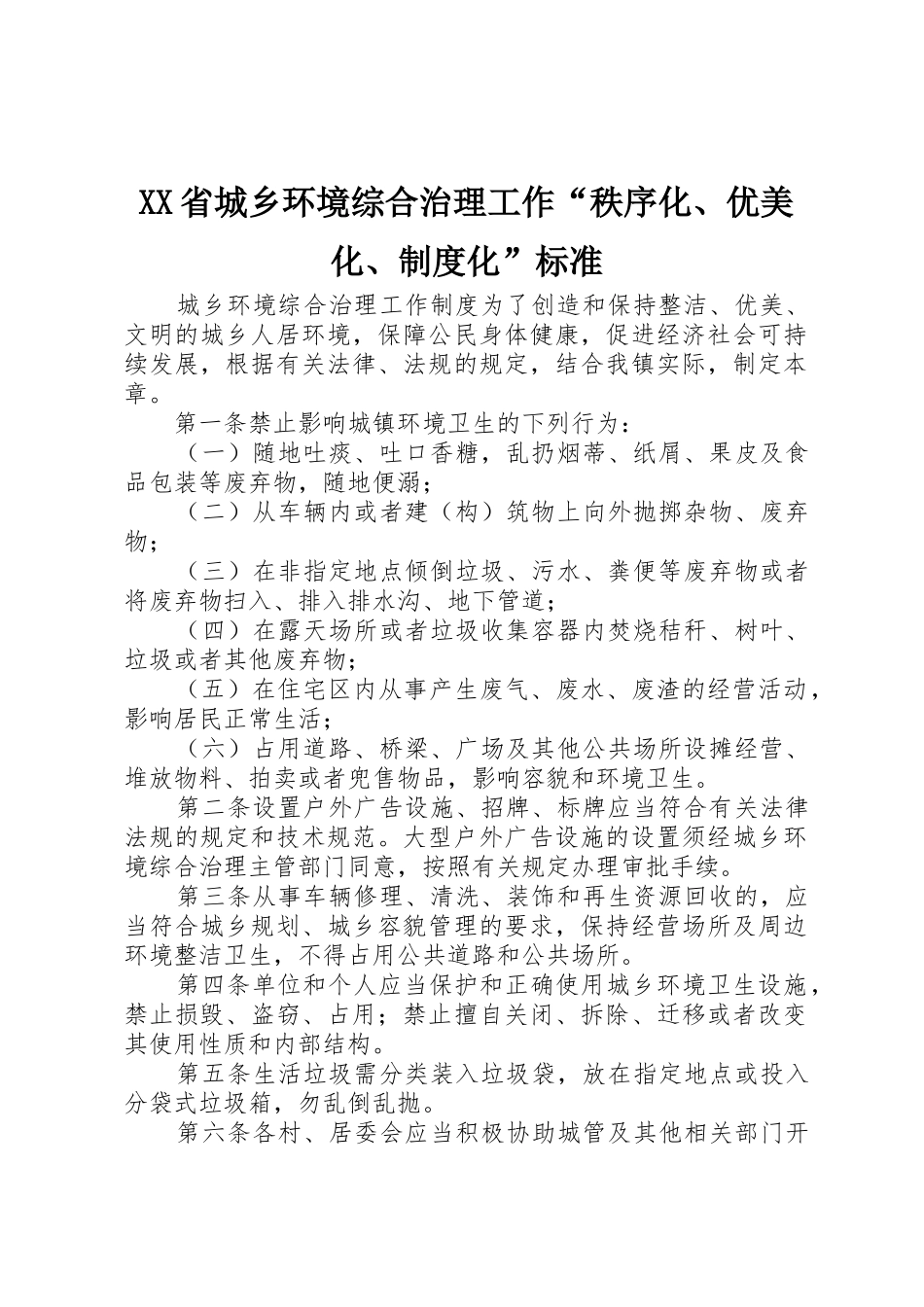 XX省城乡环境综合治理工作“秩序化、优美化、制度化”标准

城乡环境综合治理工作制度为了创造和保持整洁、优美、文明的城乡人居环境，保障公民身体健康，促进经济社会可持续发展，根据有关法律、法规的规定，结合我镇实际，制定本章。

第一条禁止影响城镇环境卫生的下列行为：

（一）随地吐痰、吐口香糖，乱扔烟蒂、纸屑、果皮及食品包装等废弃物，随地便溺；

（二）从车辆内或者建（构）筑物上向外抛掷杂物、废弃物；

（三）在非指定地点倾倒垃圾、污水、粪便等废弃物或者将废弃物扫入、排入排水沟、地下管道；

（四）在露天场所或者垃圾收集容器内焚烧秸秆、树叶、垃圾或者其他废弃物；

（五）在住宅区内从事产生废气、废水、废渣的经营活动，影响居民正常生活；

（六）占用道路、桥梁、广场及其他公共场所设摊经营、堆放物料、拍卖或者兜售物品，影响容貌和环境卫生。

第二条设置户外广告设施、招牌、标牌应当符合有关法律法规的规定和技术规范。大型户外广告设施的设置须经城乡环境综合治理主管部门同意，按照有关规定办理审批手续。

第三条从事车辆修理、清洗、装饰和再生资源回收的，应当符合城乡规划、城乡容貌管理的要求，保持经营场所及周边环境整洁卫生，不得占用公共道路和公共场所。

第四条单位和个人应当保护和正确使用城乡环境卫生设施，禁止损毁、盗窃、占用；禁止擅自关闭、拆除、迁移或者改变其使用性质和内部结构。

第五条生活垃圾需分类装入垃圾袋，放在指定地点或投入分袋式垃圾箱，勿乱倒乱抛。

第六条各村、居委会应当积极协助城管及其他相关部门开